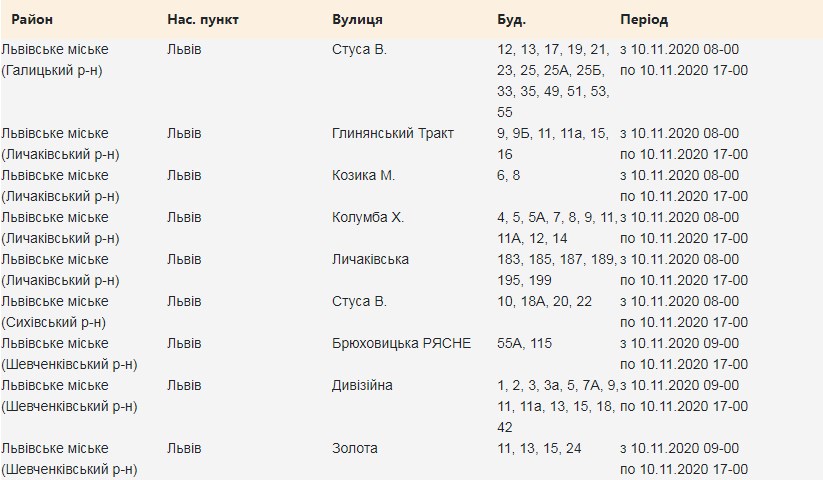 | Район | Нас. пункт | Вулиця | Буд. | Період |
|---|---|---|---|---|
| Львівське міське (Галицький р-н) | Львів | Стуса В. | 12, 13, 17, 19, 21, 23, 25, 25А, 25Б, 33, 35, 49, 51, 53, 55 | з 10.11.2020 08-00 по 10.11.2020 17-00 |
| Львівське міське (Личаківський р-н) | Львів | Глинянський Тракт | 9, 9Б, 11, 11а, 15, 16 | з 10.11.2020 08-00 по 10.11.2020 17-00 |
| Львівське міське (Личаківський р-н) | Львів | Козика М. | 6, 8 | з 10.11.2020 08-00 по 10.11.2020 17-00 |
| Львівське міське (Личаківський р-н) | Львів | Колумба Х. | 4, 5, 5А, 7, 8, 9, 11, 11А, 12, 14 | з 10.11.2020 08-00 по 10.11.2020 17-00 |
| Львівське міське (Личаківський р-н) | Львів | Личаківська | 183, 185, 187, 189, 195, 199 | з 10.11.2020 08-00 по 10.11.2020 17-00 |
| Львівське міське (Сихівський р-н) | Львів | Стуса В. | 10, 18А, 20, 22 | з 10.11.2020 08-00 по 10.11.2020 17-00 |
| Львівське міське (Шевченківський р-н) | Львів | Брюховицька РЯСНЕ | 55А, 115 | з 10.11.2020 09-00 по 10.11.2020 17-00 |
| Львівське міське (Шевченківський р-н) | Львів | Дивізійна | 1, 2, 3, 3а, 5, 7А, 9, 11, 11а, 13, 15, 18, 42 | з 10.11.2020 09-00 по 10.11.2020 17-00 |
| Львівське міське (Шевченківський р-н) | Львів | Золота | 11, 13, 15, 24 | з 10.11.2020 09-00 по 10.11.2020 17-00 |